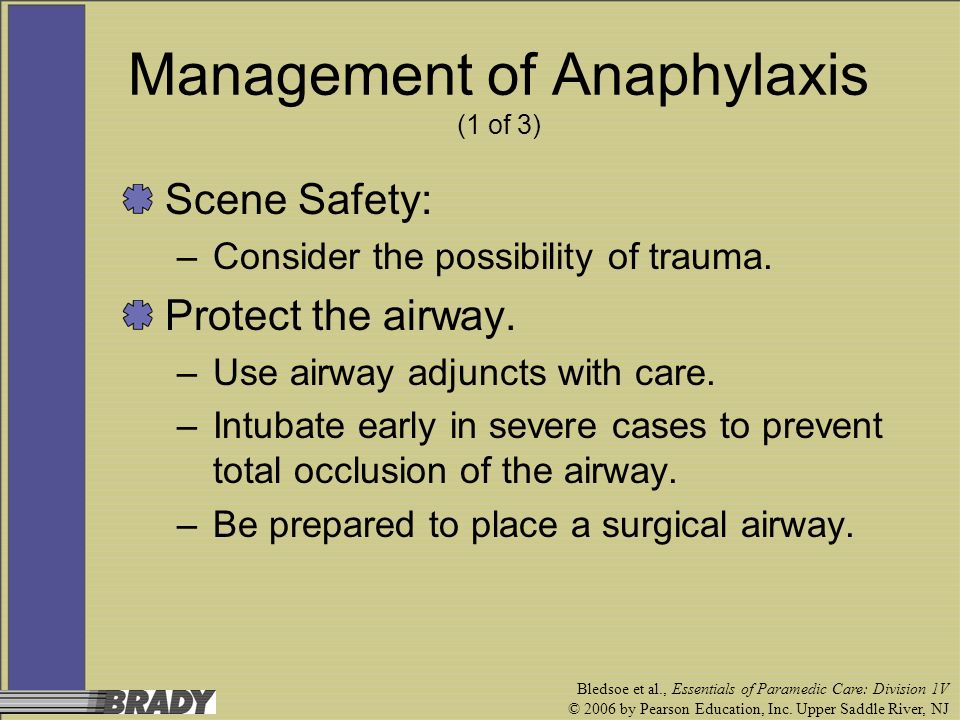 Management of Anaphylaxis
(1 of 3)

Scene Safety:
– Consider the possibility of trauma.

Protect the airway.
– Use airway adjuncts with care.
– Intubate early in severe cases to prevent total occlusion of the airway.
– Be prepared to place a surgical airway.

BRADY

Bledsoe et al., Essentials of Paramedic Care: Division 1V
© 2006 by Pearson Education, Inc. Upper Saddle River, NJ